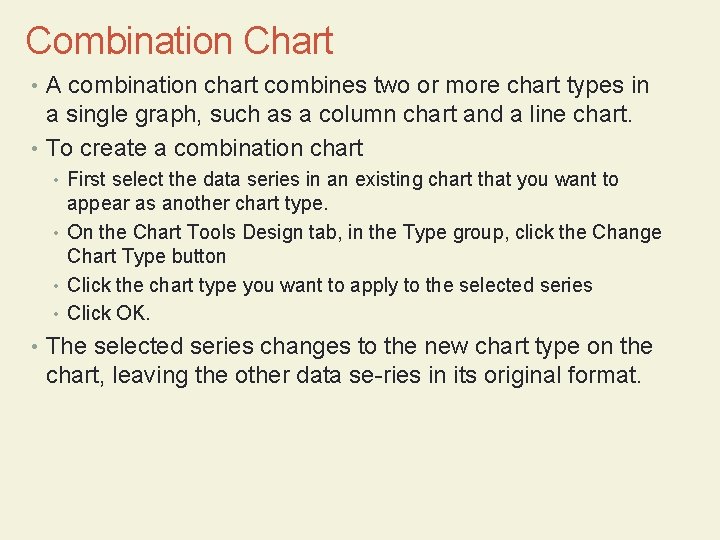 Combination Chart

• A combination chart combines two or more chart types in a single graph, such as a column chart and a line chart.

• To create a combination chart
 • First select the data series in an existing chart that you want to appear as another chart type.
 • On the Chart Tools Design tab, in the Type group, click the Change Chart Type button
 • Click the chart type you want to apply to the selected series
 • Click OK.

• The selected series changes to the new chart type on the chart, leaving the other data se-ries in its original format.